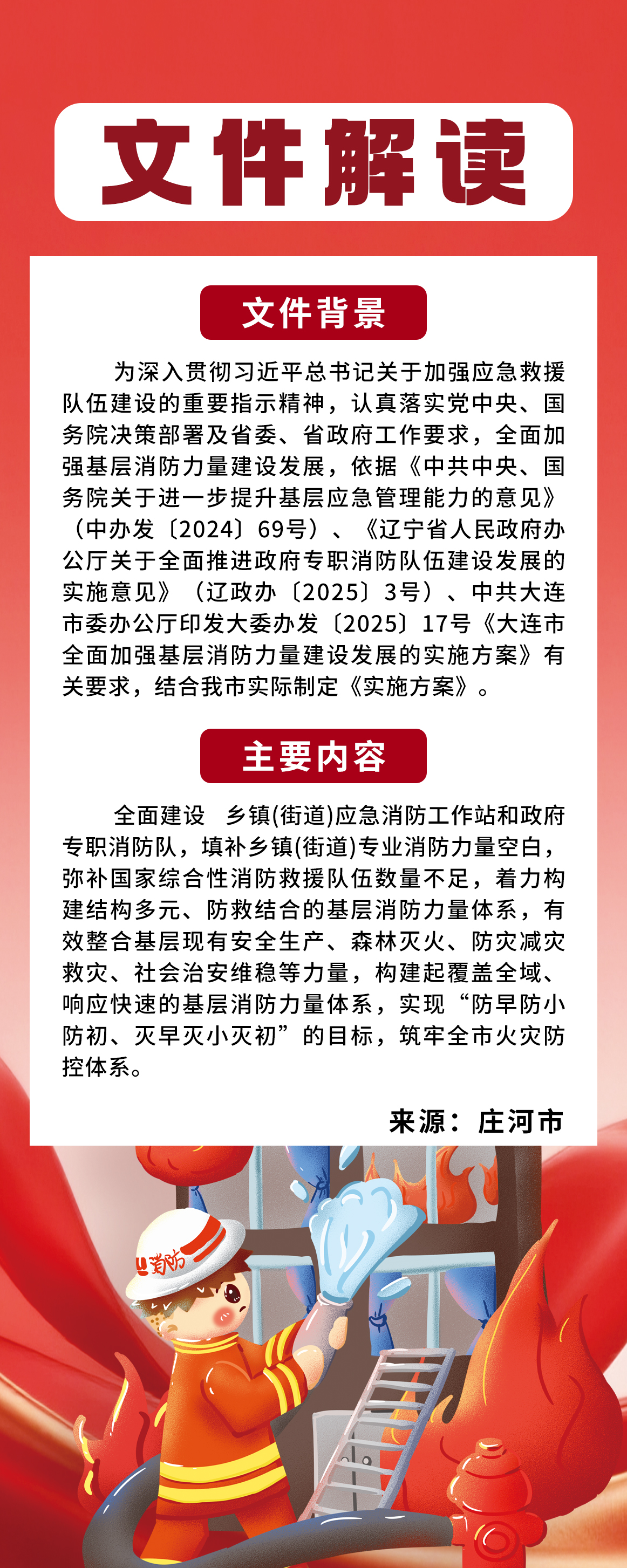 文件解读

文件背景

为深入贯彻习近平总书记关于加强应急救援队伍建设的重要指示精神，认真落实党中央、国务院决策部署及省委、省政府工作要求，全面加强基层消防力量建设发展，依据《中共中央、国务院关于进一步提升基层应急管理能力的意见》（中办发〔2024〕69号）、《辽宁省人民政府办公厅关于全面推进政府专职消防队伍建设发展的实施意见》（辽政办〔2025〕3号）、中共大连市委办公厅印发大委办发〔2025〕17号《大连市全面加强基层消防力量建设发展的实施方案》有关要求，结合我市实际制定《实施方案》。

主要内容

全面建设 乡镇(街道)应急消防工作站和政府专职消防队，填补乡镇(街道)专业消防力量空白，弥补国家综合性消防救援队伍数量不足，着力构建结构多元、防救结合的基层消防力量体系，有效整合基层现有安全生产、森林灭火、防灾减灾救灾、社会治安维稳等力量，构建起覆盖全域、响应快速的基层消防力量体系，实现“防早防小防初、灭早灭小灭初”的目标，筑牢全市火灾防控体系。

来源：庄河市

消防